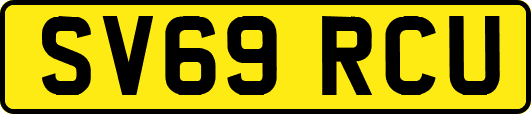 SV69 RCU